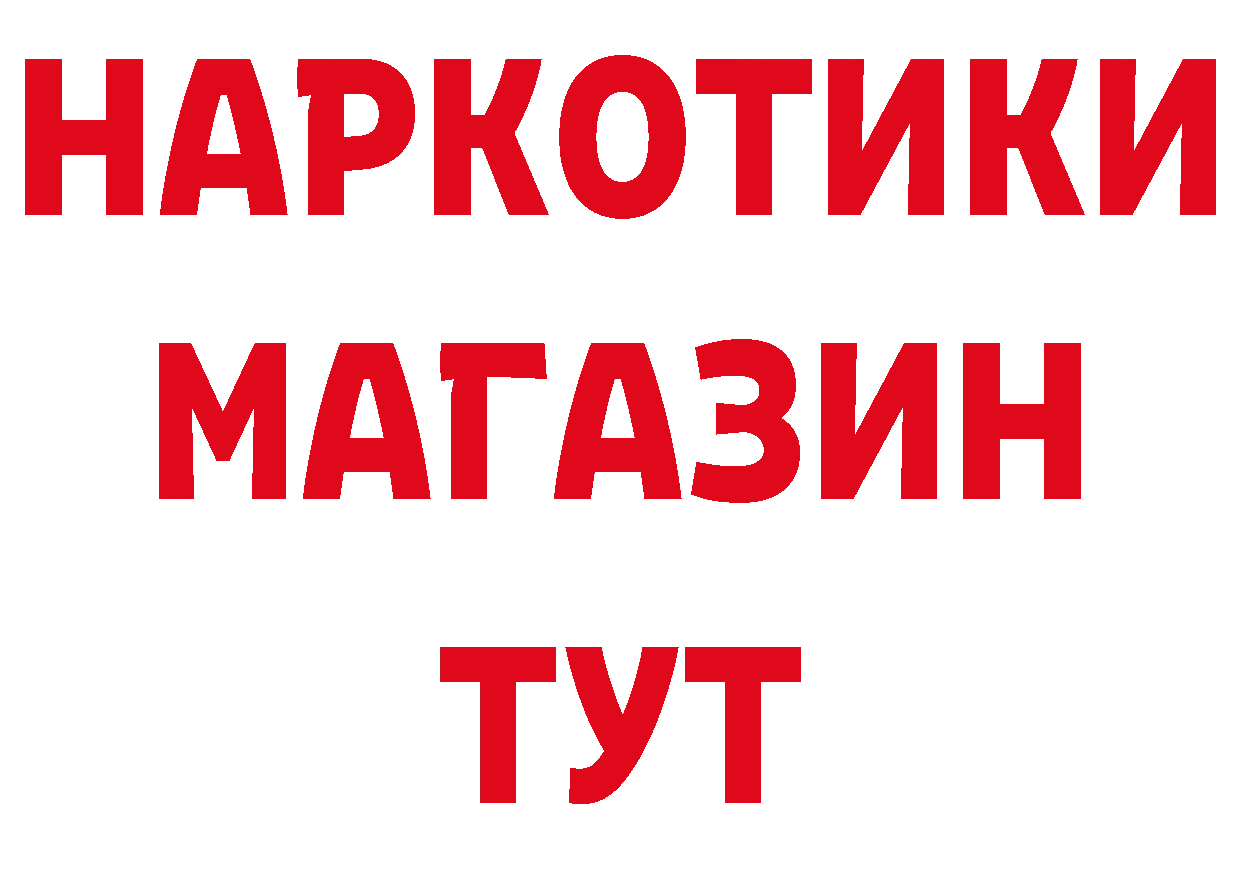 НАРКОТИКИ
МАГАЗИН
ТУТ